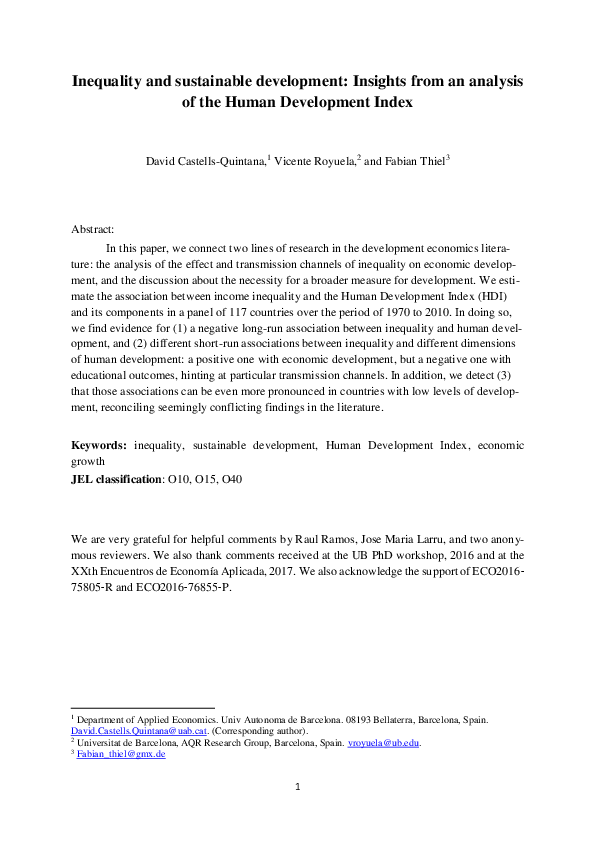 Inequality and sustainable development: Insights from an analysis of the Human Development Index

David Castells-Quintana,$^{1}$ Vicente Royuela,$^{2}$ and Fabian Thiel$^{3}$

Abstract:

In this paper, we connect two lines of research in the development economics literature: the analysis of the effect and transmission channels of inequality on economic development, and the discussion about the necessity for a broader measure for development. We estimate the association between income inequality and the Human Development Index (HDI) and its components in a panel of 117 countries over the period of 1970 to 2010. In doing so, we find evidence for (1) a negative long-run association between inequality and human development, and (2) different short-run associations between inequality and different dimensions of human development: a positive one with economic development, but a negative one with educational outcomes, hinting at particular transmission channels. In addition, we detect (3) that those associations can be even more pronounced in countries with low levels of development, reconciling seemingly conflicting findings in the literature.

Keywords: inequality, sustainable development, Human Development Index, economic growth
JEL classification: O10, O15, O40

We are very grateful for helpful comments by Raul Ramos, Jose Maria Larru, and two anonymous reviewers. We also thank comments received at the UB PhD workshop, 2016 and at the XXth Encuentros de Economía Aplicada, 2017. We also acknowledge the support of ECO2016-75805-R and ECO2016-76855-P.

$^{1}$ Department of Applied Economics. Univ Autonoma de Barcelona. 08193 Bellaterra, Barcelona, Spain. David.Castells.Quintana@uab.cat. (Corresponding author).
$^{2}$ Universitat de Barcelona, AQR Research Group, Barcelona, Spain. vroyuela@ub.edu.
$^{3}$ Fabian_thiel@gmx.de

1